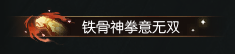 铁骨神拳意无双